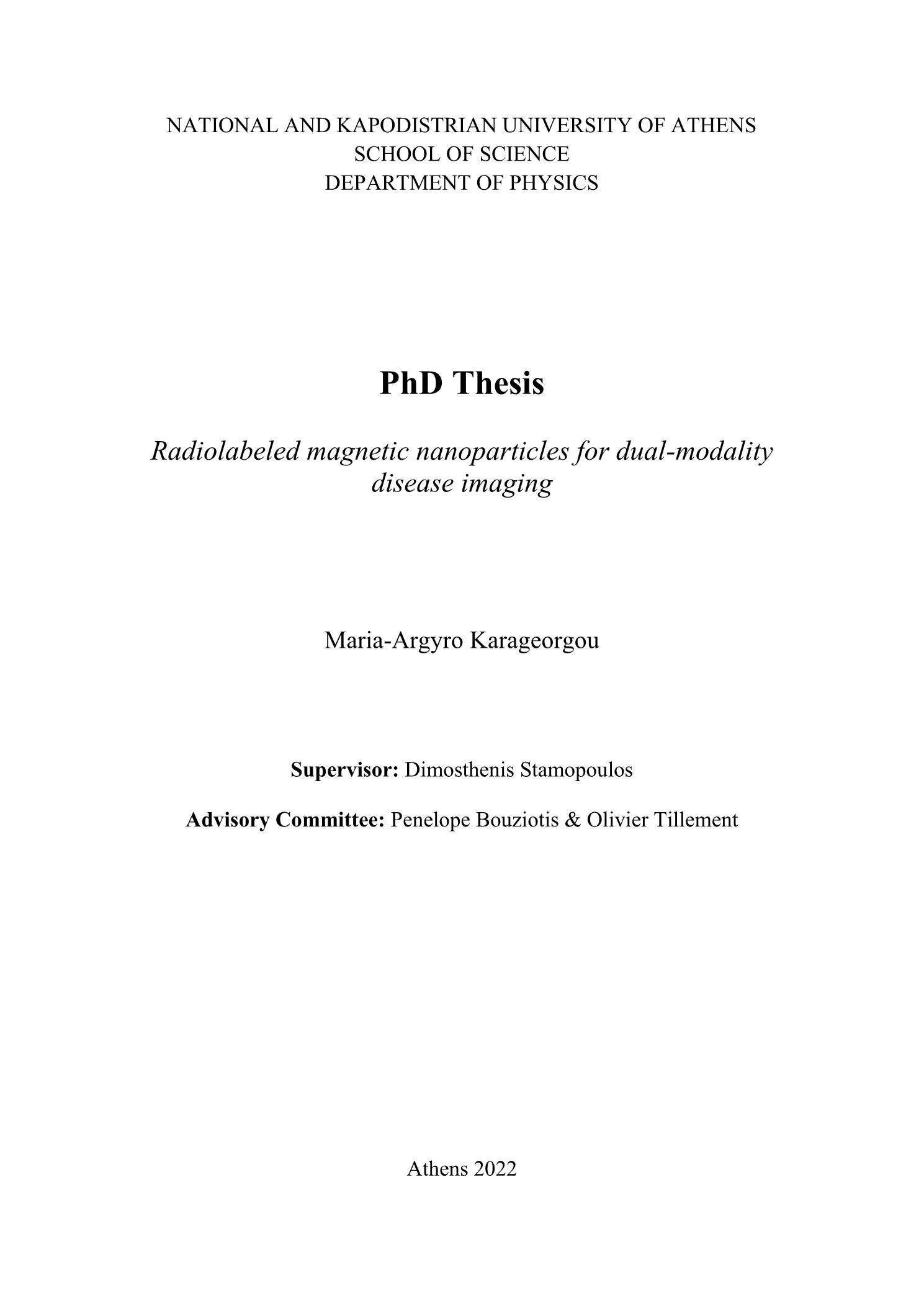 NATIONAL AND KAPODISTRIAN UNIVERSITY OF ATHENS
SCHOOL OF SCIENCE
DEPARTMENT OF PHYSICS

PhD Thesis

Radiolabeled magnetic nanoparticles for dual-modality disease imaging

Maria-Argyro Karageorgou

Supervisor: Dimosthenis Stamopoulos

Advisory Committee: Penelope Bouziotis & Olivier Tillement

Athens 2022